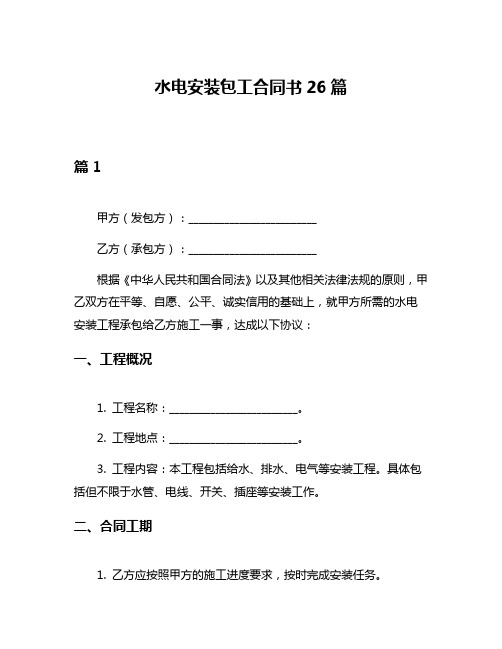 水电安装包工合同书 26 篇

篇 1

甲方（发包方）：________________________

乙方（承包方）：________________________

根据《中华人民共和国合同法》以及其他相关法律法规的原则，甲乙双方在平等、自愿、公平、诚实信用的基础上，就甲方所需的水电安装工程承包给乙方施工一事，达成以下协议：

一、工程概况

1. 工程名称：________________________。

2. 工程地点：________________________。

3. 工程内容：本工程包括给水、排水、电气等安装工程。具体包括但不限于水管、电线、开关、插座等安装工作。

二、合同工期

1. 乙方应按照甲方的施工进度要求，按时完成安装任务。